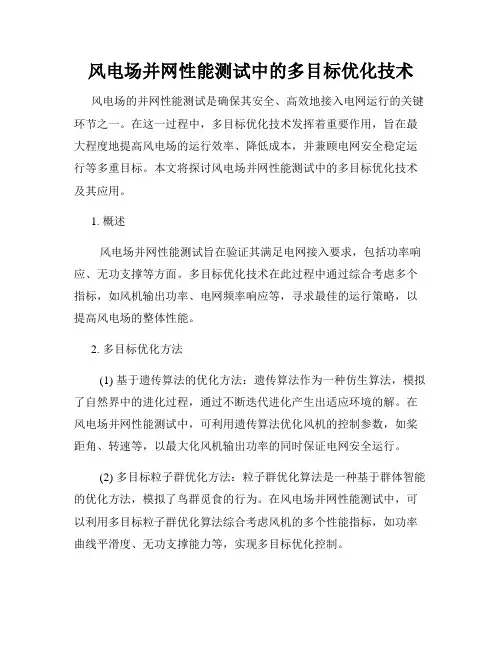 风电场并网性能测试中的多目标优化技术

风电场的并网性能测试是确保其安全、高效地接入电网运行的关键环节之一。在这一过程中，多目标优化技术发挥着重要作用，旨在最大程度地提高风电场的运行效率、降低成本，并兼顾电网安全稳定运行等多重目标。本文将探讨风电场并网性能测试中的多目标优化技术及其应用。

1. 概述

风电场并网性能测试旨在验证其满足电网接入要求，包括功率响应、无功支撑等方面。多目标优化技术在此过程中通过综合考虑多个指标，如风机输出功率、电网频率响应等，寻求最佳的运行策略，以提高风电场的整体性能。

2. 多目标优化方法

(1) 基于遗传算法的优化方法：遗传算法作为一种仿生算法，模拟了自然界中的进化过程，通过不断迭代进化产生出适应环境的解。在风电场并网性能测试中，可利用遗传算法优化风机的控制参数，如桨距角、转速等，以最大化风机输出功率的同时保证电网安全运行。

(2) 多目标粒子群优化方法：粒子群优化算法是一种基于群体智能的优化方法，模拟了鸟群觅食的行为。在风电场并网性能测试中，可以利用多目标粒子群优化算法综合考虑风机的多个性能指标，如功率曲线平滑度、无功支撑能力等，实现多目标优化控制。